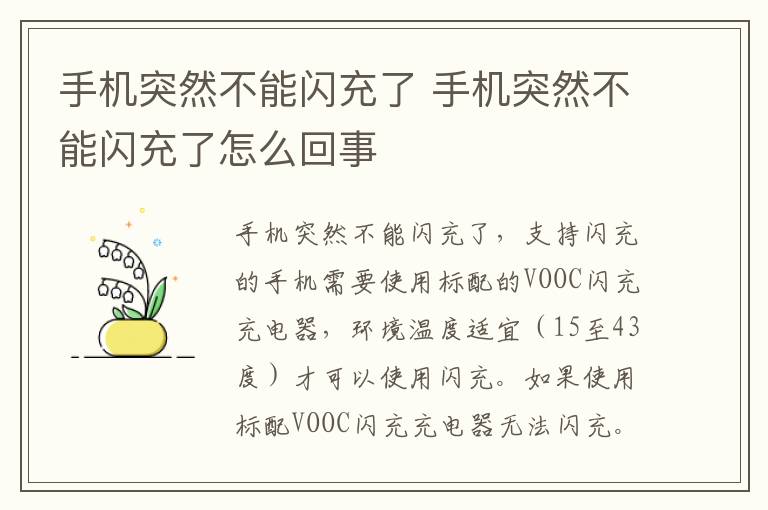 手机突然不能闪充了 手机突然不能闪充了怎么回事

手机突然不能闪充了，支持闪充的手机需要使用标配的VOOC闪充充电器，环境温度适宜（15至43度）才可以使用闪充。如果使用标配VOOC闪充充电器无法闪充。